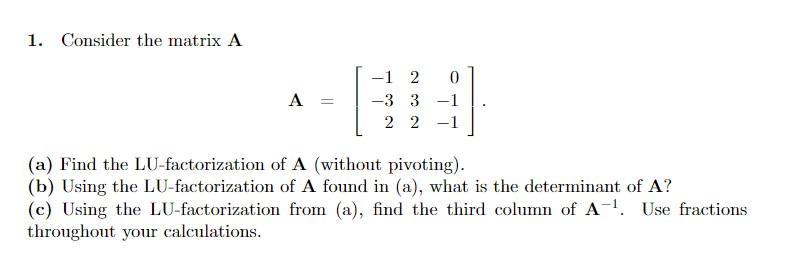 **1.** Consider the matrix $\mathbf{A}$

$$\mathbf{A} = \begin{bmatrix} -1 & 2 & 0 \\ -3 & 3 & -1 \\ 2 & 2 & -1 \end{bmatrix}.$$

**(a)** Find the LU-factorization of $\mathbf{A}$ (without pivoting).
**(b)** Using the LU-factorization of $\mathbf{A}$ found in (a), what is the determinant of $\mathbf{A}$?
**(c)** Using the LU-factorization from (a), find the third column of $\mathbf{A}^{-1}$. Use fractions throughout your calculations.